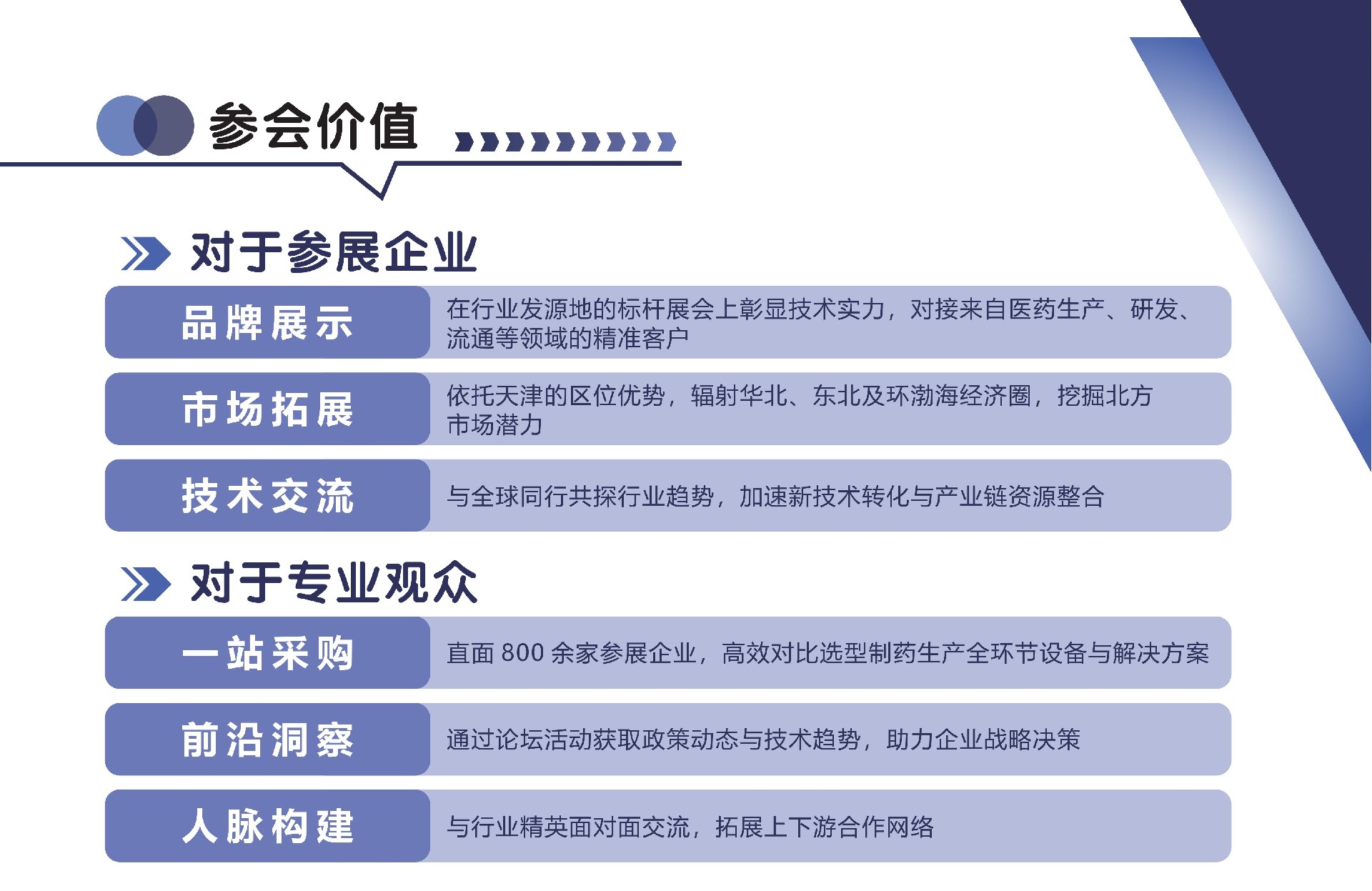 参会价值

对于参展企业

品牌展示

在行业发源地的标杆展会上彰显技术实力，对接来自医药生产、研发、流通等领域的精准客户

市场拓展

依托天津的区位优势，辐射华北、东北及环渤海经济圈，挖掘北方市场潜力

技术交流

与全球同行共探行业趋势，加速新技术转化与产业链资源整合

对于专业观众

一站采购

直面800余家参展企业，高效对比选型制药生产全环节设备与解决方案

前沿洞察

通过论坛活动获取政策动态与技术趋势，助力企业战略决策

人脉构建

与行业精英面对面交流，拓展上下游合作网络